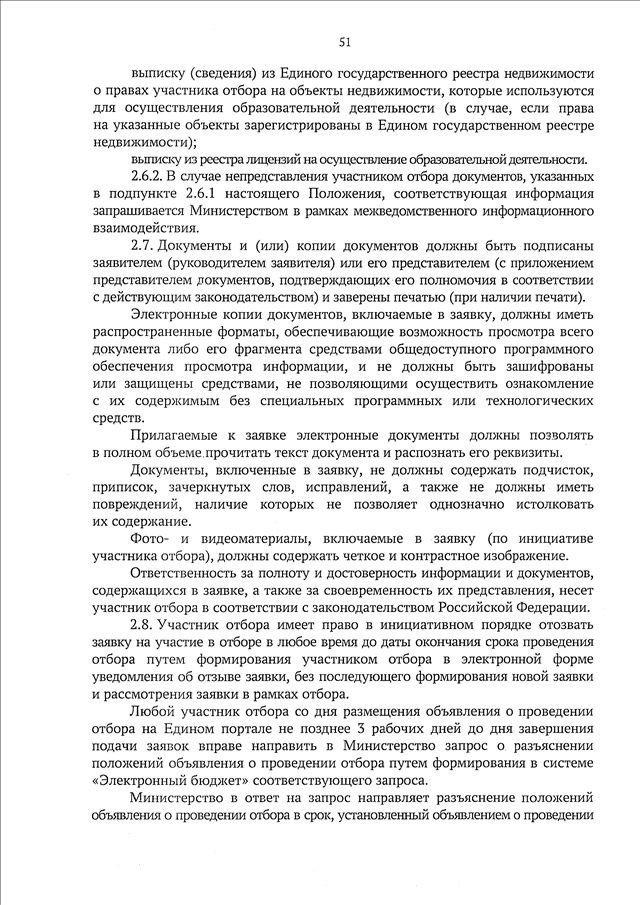 51

выписку (сведения) из Единого государственного реестра недвижимости о правах участника отбора на объекты недвижимости, которые используются для осуществления образовательной деятельности (в случае, если права на указанные объекты зарегистрированы в Едином государственном реестре недвижимости);

выписку из реестра лицензий на осуществление образовательной деятельности.

2.6.2. В случае непредставления участником отбора документов, указанных в подпункте 2.6.1 настоящего Положения, соответствующая информация запрашивается Министерством в рамках межведомственного информационного взаимодействия.

2.7. Документы и (или) копии документов должны быть подписаны заявителем (руководителем заявителя) или его представителем (с приложением представителем документов, подтверждающих его полномочия в соответствии с действующим законодательством) и заверены печатью (при наличии печати).

Электронные копии документов, включаемые в заявку, должны иметь распространенные форматы, обеспечивающие возможность просмотра всего документа либо его фрагмента средствами общедоступного программного обеспечения просмотра информации, и не должны быть зашифрованы или защищены средствами, не позволяющими осуществить ознакомление с их содержимым без специальных программных или технологических средств.

Прилагаемые к заявке электронные документы должны позволять в полном объеме прочитать текст документа и распознать его реквизиты.

Документы, включенные в заявку, не должны содержать подчисток, приписок, зачеркнутых слов, исправлений, а также не должны иметь повреждений, наличие которых не позволяет однозначно истолковать их содержание.

Фото- и видеоматериалы, включаемые в заявку (по инициативе участника отбора), должны содержать четкое и контрастное изображение.

Ответственность за полноту и достоверность информации и документов, содержащихся в заявке, а также за своевременность их представления, несет участник отбора в соответствии с законодательством Российской Федерации.

2.8. Участник отбора имеет право в инициативном порядке отозвать заявку на участие в отборе в любое время до даты окончания срока проведения отбора путем формирования участником отбора в электронной форме уведомления об отзыве заявки, без последующего формирования новой заявки и рассмотрения заявки в рамках отбора.

Любой участник отбора со дня размещения объявления о проведении отбора на Едином портале не позднее 3 рабочих дней до дня завершения подачи заявок вправе направить в Министерство запрос о разъяснении положений объявления о проведении отбора путем формирования в системе «Электронный бюджет» соответствующего запроса.

Министерство в ответ на запрос направляет разъяснение положений объявления о проведении отбора в срок, установленный объявлением о проведении